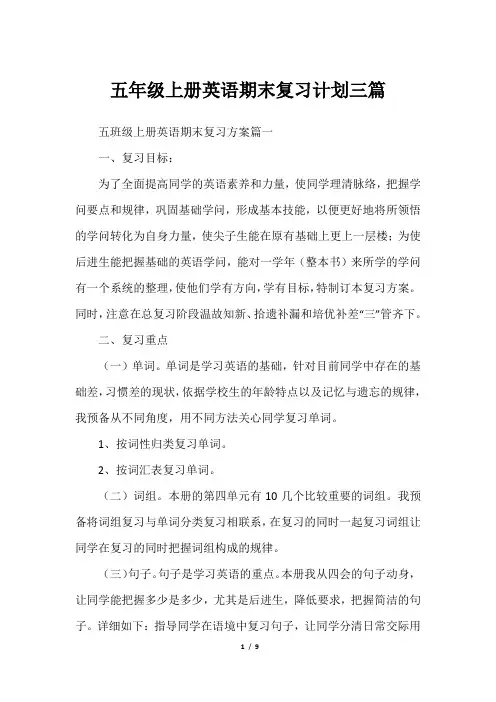 五年级上册英语期末复习计划三篇

五班级上册英语期末复习方案篇一

一、复习目标：

为了全面提高同学的英语素养和力量，使同学理清脉络，把握学问要点和规律，巩固基础学问，形成基本技能，以便更好地将所领悟的学问转化为自身力量，使尖子生能在原有基础上更上一层楼；为使后进生能把握基础的英语学问，能对一学年（整本书）来所学的学问有一个系统的整理，使他们学有方向，学有目标，特制订本复习方案。同时，注意在总复习阶段温故知新、拾遗补漏和培优补差“三”管齐下。

二、复习重点

（一）单词。单词是学习英语的基础，针对目前同学中存在的基础差，习惯差的现状，依据学校生的年龄特点以及记忆与遗忘的规律，我预备从不同角度，用不同方法关心同学复习单词。

1、按词性归类复习单词。

2、按词汇表复习单词。

（二）词组。本册的第四单元有 10 几个比较重要的词组。我预备将词组复习与单词分类复习相联系，在复习的同时一起复习词组让同学在复习的同时把握词组构成的规律。

（三）句子。句子是学习英语的重点。本册我从四会的句子动身，让同学能把握多少是多少，尤其是后进生，降低要求，把握简洁的句子。详细如下：指导同学在语境中复习句子，让同学分清日常交际用

1 / 9